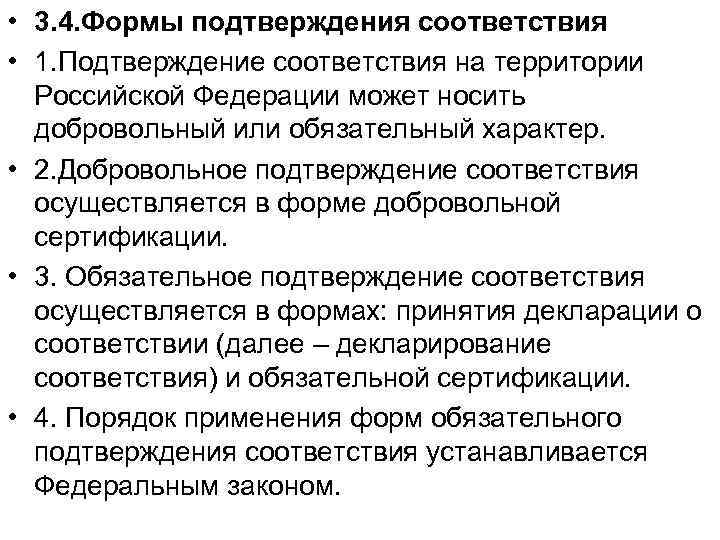 • 3.4.Формы подтверждения соответствия
• 1.Подтверждение соответствия на территории Российской Федерации может носить добровольный или обязательный характер.
• 2.Добровольное подтверждение соответствия осуществляется в форме добровольной сертификации.
• 3. Обязательное подтверждение соответствия осуществляется в формах: принятия декларации о соответствии (далее – декларирование соответствия) и обязательной сертификации.
• 4. Порядок применения форм обязательного подтверждения соответствия устанавливается Федеральным законом.